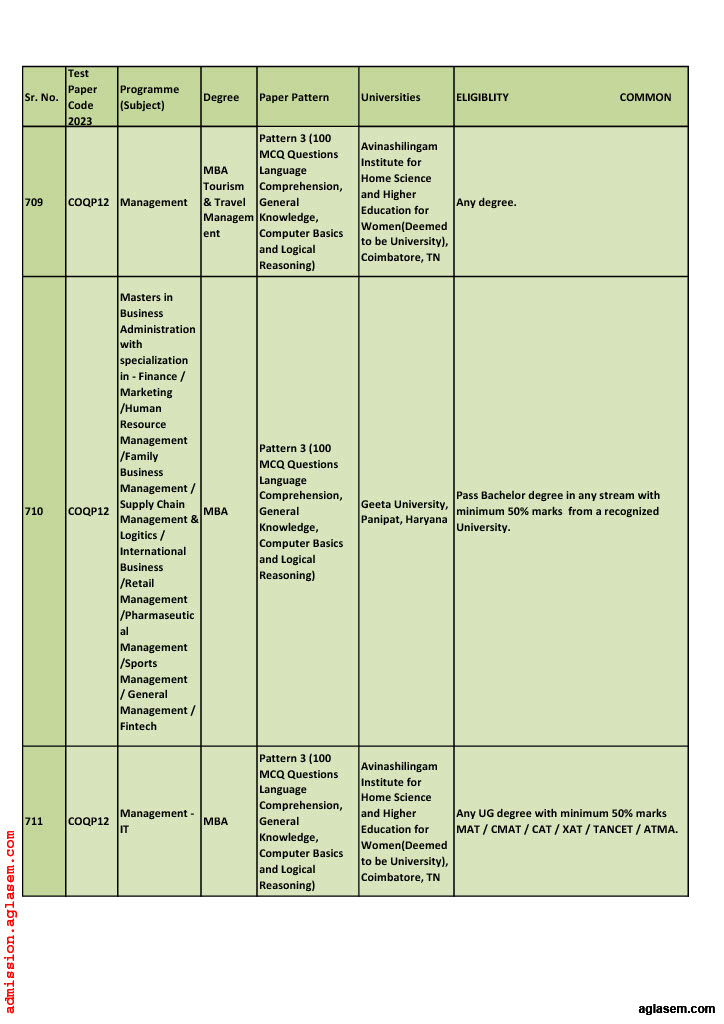 | Sr. No. | Test Paper Code 2023 | Programme (Subject) | Degree | Paper Pattern | Universities | ELIGIBLITY COMMON |
|---|---|---|---|---|---|---|
| 709 | COQP12 | Management | MBA Tourism & Travel Management | Pattern 3 (100 MCQ Questions Language Comprehension, General Knowledge, Computer Basics and Logical Reasoning) | Avinashilingam Institute for Home Science and Higher Education for Women(Deemed to be University), Coimbatore, TN | Any degree. |
| 710 | COQP12 | Masters in Business Administration with specialization in - Finance / Marketing /Human Resource Management /Family Business Management / Supply Chain Management & Logitics / International Business /Retail Management /Pharmaseutical Management /Sports Management / General Management / Fintech | MBA | Pattern 3 (100 MCQ Questions Language Comprehension, General Knowledge, Computer Basics and Logical Reasoning) | Geeta University, Panipat, Haryana | Pass Bachelor degree in any stream with minimum 50% marks from a recognized University. |
| 711 | COQP12 | Management - IT | MBA | Pattern 3 (100 MCQ Questions Language Comprehension, General Knowledge, Computer Basics and Logical Reasoning) | Avinashilingam Institute for Home Science and Higher Education for Women(Deemed to be University), Coimbatore, TN | Any UG degree with minimum 50% marks MAT / CMAT / CAT / XAT / TANCET / ATMA. |

admission.aglasem.com

aglasem.com